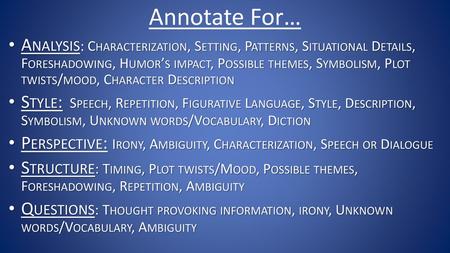 Annotate For…

• Analysis: Characterization, Setting, Patterns, Situational Details, Foreshadowing, Humor's impact, Possible themes, Symbolism, Plot twists/mood, Character Description

• Style: Speech, Repetition, Figurative Language, Style, Description, Symbolism, Unknown words/Vocabulary, Diction

• Perspective: Irony, Ambiguity, Characterization, Speech or Dialogue

• Structure: Timing, Plot twists/Mood, Possible themes, Foreshadowing, Repetition, Ambiguity

• Questions: Thought provoking information, irony, Unknown words/Vocabulary, Ambiguity